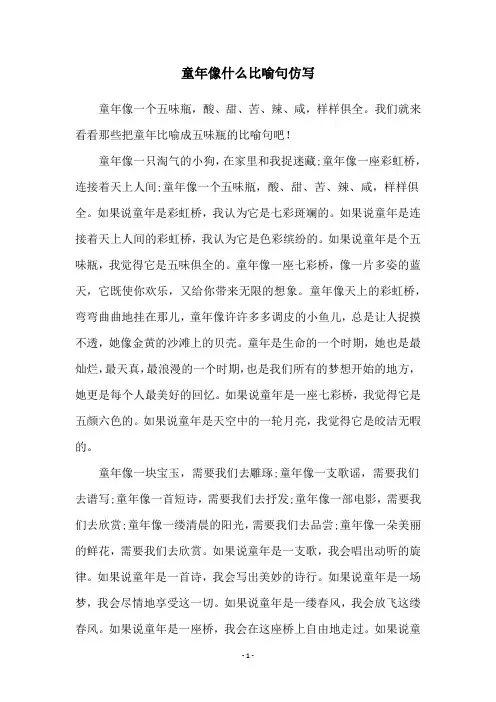 童年像什么比喻句仿写

童年像一个五味瓶，酸、甜、苦、辣、咸，样样俱全。我们就来看看那些把童年比喻成五味瓶的比喻句吧！

童年像一只淘气的小狗，在家里和我捉迷藏；童年像一座彩虹桥，连接着天上人间；童年像一个五味瓶，酸、甜、苦、辣、咸，样样俱全。如果说童年是彩虹桥，我认为它是七彩斑斓的。如果说童年是连接着天上人间的彩虹桥，我认为它是色彩缤纷的。如果说童年是个五味瓶，我觉得它是五味俱全的。童年像一座七彩桥，像一片多姿的蓝天，它既使你欢乐，又给你带来无限的想象。童年像天上的彩虹桥，弯弯曲曲地挂在那儿，童年像许许多多调皮的小鱼儿，总是让人捉摸不透，她像金黄的沙滩上的贝壳。童年是生命的一个时期，她也是最灿烂，最天真，最浪漫的一个时期，也是我们所有的梦想开始的地方，她更是每个人最美好的回忆。如果说童年是一座七彩桥，我觉得它是五颜六色的。如果说童年是天空中的一轮月亮，我觉得它是皎洁无暇的。

童年像一块宝玉，需要我们去雕琢；童年像一支歌谣，需要我们去谱写；童年像一首短诗，需要我们去抒发；童年像一部电影，需要我们去欣赏；童年像一缕清晨的阳光，需要我们去品尝；童年像一朵美丽的鲜花，需要我们去欣赏。如果说童年是一支歌，我会唱出动听的旋律。如果说童年是一首诗，我会写出美妙的诗行。如果说童年是一场梦，我会尽情地享受这一切。如果说童年是一缕春风，我会放飞这缕春风。如果说童年是一座桥，我会在这座桥上自由地走过。如果说童

- 1 -